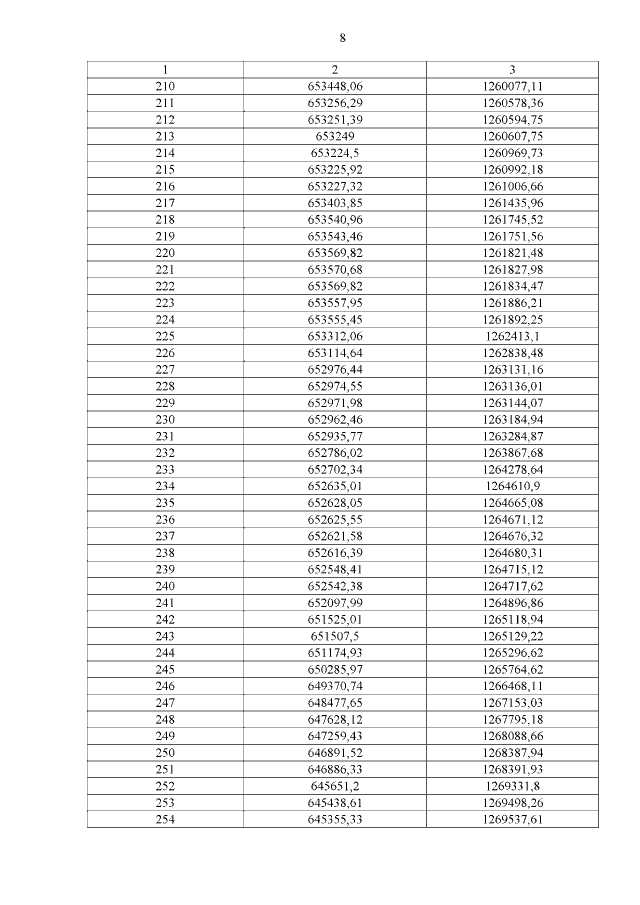 8

| 1 | 2 | 3 |
|---|---|---|
| 210 | 653448,06 | 1260077,11 |
| 211 | 653256,29 | 1260578,36 |
| 212 | 653251,39 | 1260594,75 |
| 213 | 653249 | 1260607,75 |
| 214 | 653224,5 | 1260969,73 |
| 215 | 653225,92 | 1260992,18 |
| 216 | 653227,32 | 1261006,66 |
| 217 | 653403,85 | 1261435,96 |
| 218 | 653540,96 | 1261745,52 |
| 219 | 653543,46 | 1261751,56 |
| 220 | 653569,82 | 1261821,48 |
| 221 | 653570,68 | 1261827,98 |
| 222 | 653569,82 | 1261834,47 |
| 223 | 653557,95 | 1261886,21 |
| 224 | 653555,45 | 1261892,25 |
| 225 | 653312,06 | 1262413,1 |
| 226 | 653114,64 | 1262838,48 |
| 227 | 652976,44 | 1263131,16 |
| 228 | 652974,55 | 1263136,01 |
| 229 | 652971,98 | 1263144,07 |
| 230 | 652962,46 | 1263184,94 |
| 231 | 652935,77 | 1263284,87 |
| 232 | 652786,02 | 1263867,68 |
| 233 | 652702,34 | 1264278,64 |
| 234 | 652635,01 | 1264610,9 |
| 235 | 652628,05 | 1264665,08 |
| 236 | 652625,55 | 1264671,12 |
| 237 | 652621,58 | 1264676,32 |
| 238 | 652616,39 | 1264680,31 |
| 239 | 652548,41 | 1264715,12 |
| 240 | 652542,38 | 1264717,62 |
| 241 | 652097,99 | 1264896,86 |
| 242 | 651525,01 | 1265118,94 |
| 243 | 651507,5 | 1265129,22 |
| 244 | 651174,93 | 1265296,62 |
| 245 | 650285,97 | 1265764,62 |
| 246 | 649370,74 | 1266468,11 |
| 247 | 648477,65 | 1267153,03 |
| 248 | 647628,12 | 1267795,18 |
| 249 | 647259,43 | 1268088,66 |
| 250 | 646891,52 | 1268387,94 |
| 251 | 646886,33 | 1268391,93 |
| 252 | 645651,2 | 1269331,8 |
| 253 | 645438,61 | 1269498,26 |
| 254 | 645355,33 | 1269537,61 |